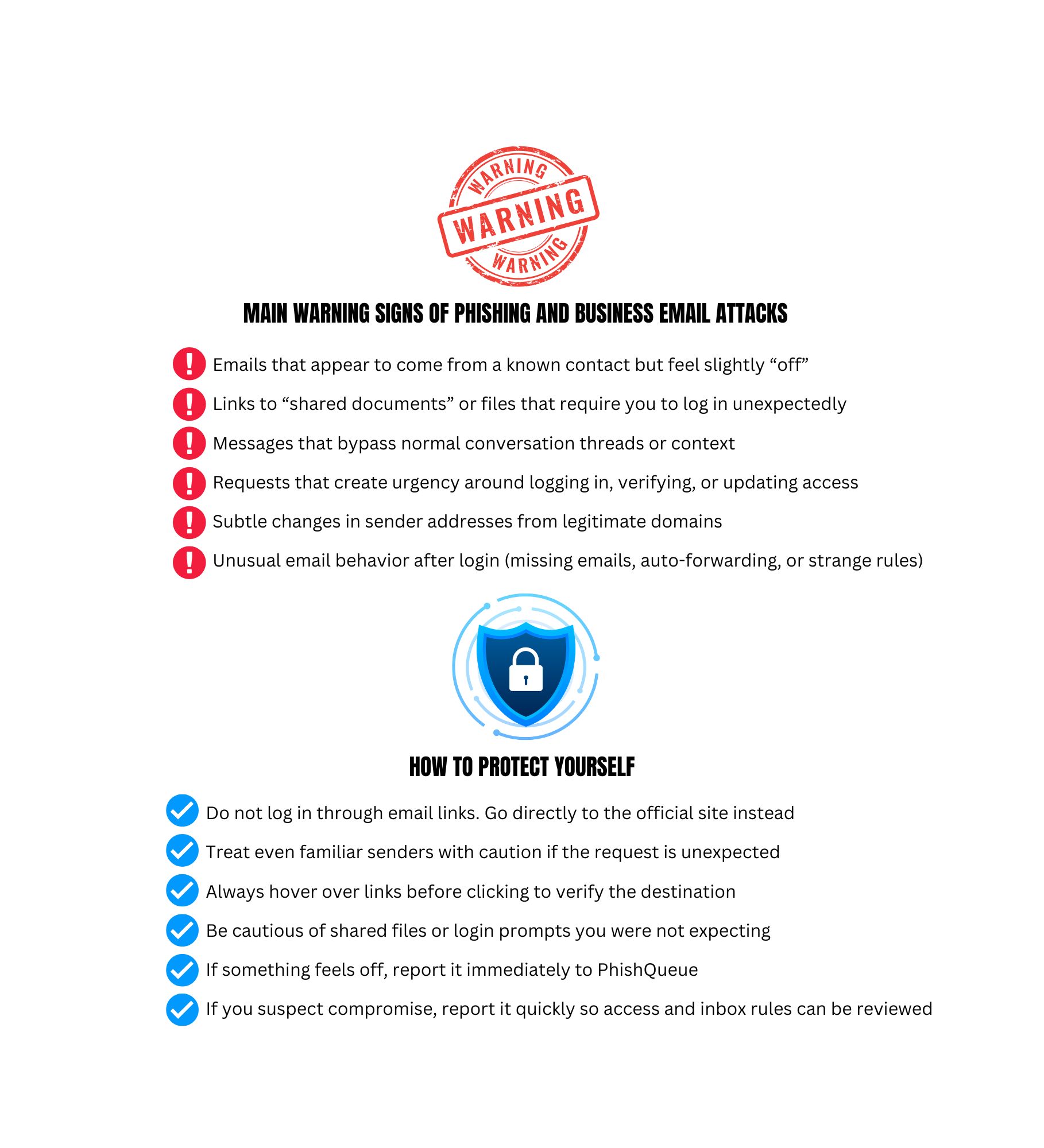 WARNING
WARNING
WARNING

MAIN WARNING SIGNS OF PHISHING AND BUSINESS EMAIL ATTACKS

Emails that appear to come from a known contact but feel slightly “off”

Links to “shared documents” or files that require you to log in unexpectedly

Messages that bypass normal conversation threads or context

Requests that create urgency around logging in, verifying, or updating access

Subtle changes in sender addresses from legitimate domains

Unusual email behavior after login (missing emails, auto-forwarding, or strange rules)

HOW TO PROTECT YOURSELF

Do not log in through email links. Go directly to the official site instead

Treat even familiar senders with caution if the request is unexpected

Always hover over links before clicking to verify the destination

Be cautious of shared files or login prompts you were not expecting

If something feels off, report it immediately to PhishQueue

If you suspect compromise, report it quickly so access and inbox rules can be reviewed